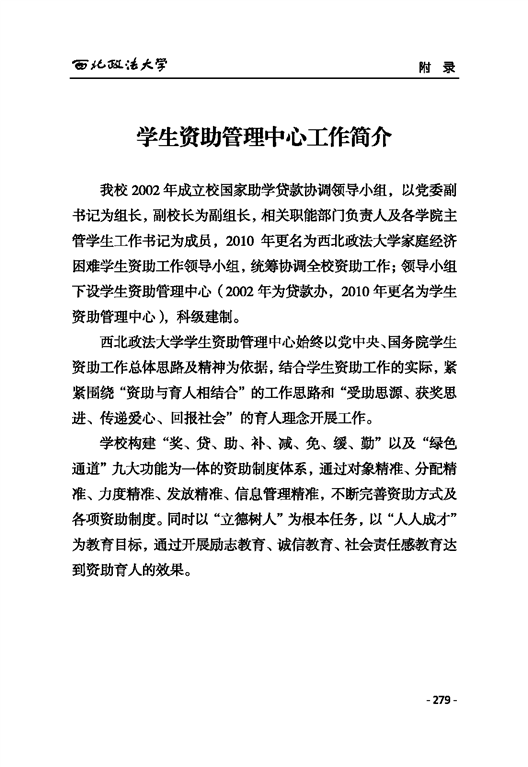 西北政法大学　　附 录

学生资助管理中心工作简介

我校 2002 年成立校国家助学贷款协调领导小组，以党委副书记为组长，副校长为副组长，相关职能部门负责人及各学院主管学生工作书记为成员，2010 年更名为西北政法大学家庭经济困难学生资助工作领导小组，统筹协调全校资助工作；领导小组下设学生资助管理中心（2002 年为贷款办，2010 年更名为学生资助管理中心），科级建制。

西北政法大学学生资助管理中心始终以党中央、国务院学生资助工作总体思路及精神为依据，结合学生资助工作的实际，紧紧围绕“资助与育人相结合”的工作思路和“受助思源、获奖思进、传递爱心、回报社会”的育人理念开展工作。

学校构建“奖、贷、助、补、减、免、缓、勤”以及“绿色通道”九大功能为一体的资助制度体系，通过对象精准、分配精准、力度精准、发放精准、信息管理精准，不断完善资助方式及各项资助制度。同时以“立德树人”为根本任务，以“人人成才”为教育目标，通过开展励志教育、诚信教育、社会责任感教育达到资助育人的效果。

- 279 -